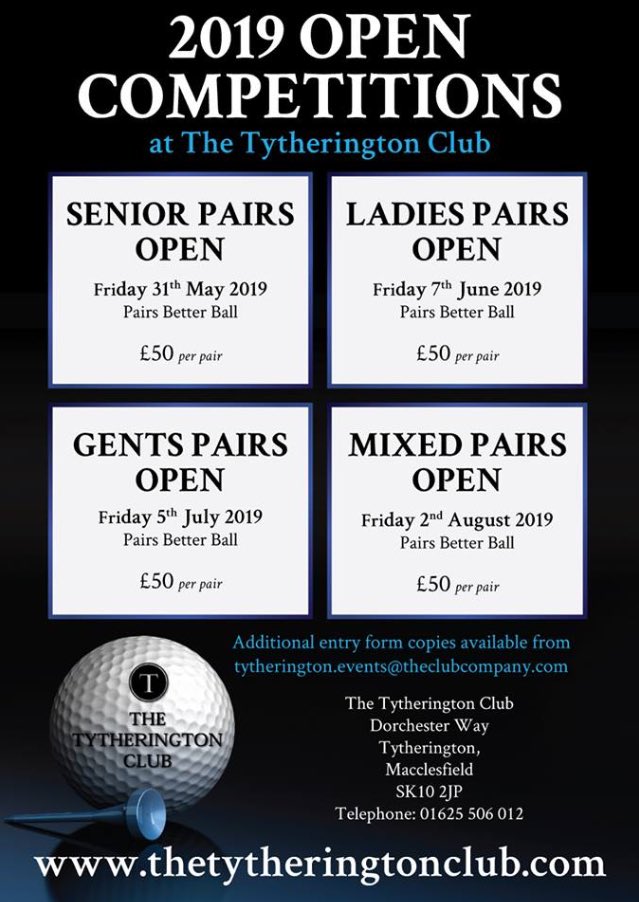 2019 OPEN COMPETITIONS
at The Tytherington Club

SENIOR PAIRS OPEN
Friday 31$^{th}$ May 2019
Pairs Better Ball
£50 per pair

LADIES PAIRS OPEN
Friday 7$^{th}$ June 2019
Pairs Better Ball
£50 per pair

GENTS PAIRS OPEN
Friday 5$^{th}$ July 2019
Pairs Better Ball
£50 per pair

MIXED PAIRS OPEN
Friday 2$^{nd}$ August 2019
Pairs Better Ball
£50 per pair

Additional entry form copies available from tytherington.events@theclubcompany.com

T
THE TYTHERINGTON CLUB

The Tytherington Club
Dorchester Way
Tytherington,
Macclesfield
SK10 2JP
Telephone: 01625 506 012

www.thetytheringtonclub.com